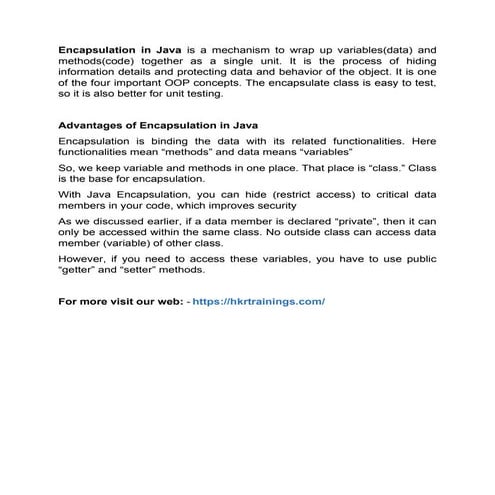 Encapsulation in Java is a mechanism to wrap up variables(data) and methods(code) together as a single unit. It is the process of hiding information details and protecting data and behavior of the object. It is one of the four important OOP concepts. The encapsulate class is easy to test, so it is also better for unit testing.

Advantages of Encapsulation in Java

Encapsulation is binding the data with its related functionalities. Here functionalities mean "methods" and data means "variables"

So, we keep variable and methods in one place. That place is "class." Class is the base for encapsulation.

With Java Encapsulation, you can hide (restrict access) to critical data members in your code, which improves security

As we discussed earlier, if a data member is declared "private", then it can only be accessed within the same class. No outside class can access data member (variable) of other class.

However, if you need to access these variables, you have to use public "getter" and "setter" methods.

For more visit our web: - https://hkrtrainings.com/